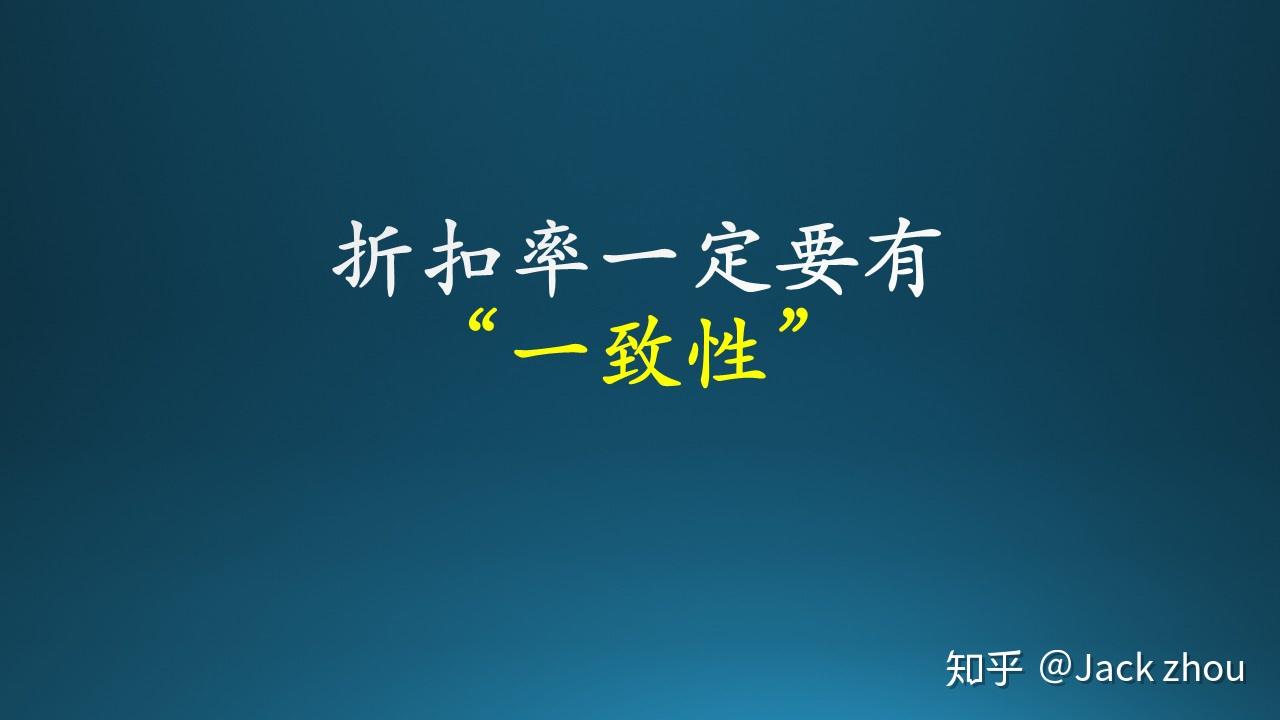 折扣率一定要有
“一致性”

知乎 @Jack zhou